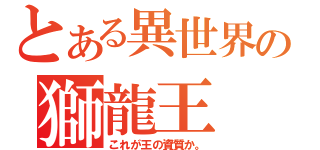 とある異世界の
獅龍王
これが王の資質か。